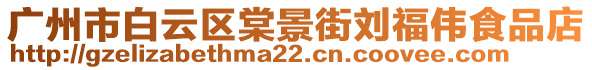 广州市白云区棠景街刘福伟食品店
http://gzelizabethma22.cn.coovee.com